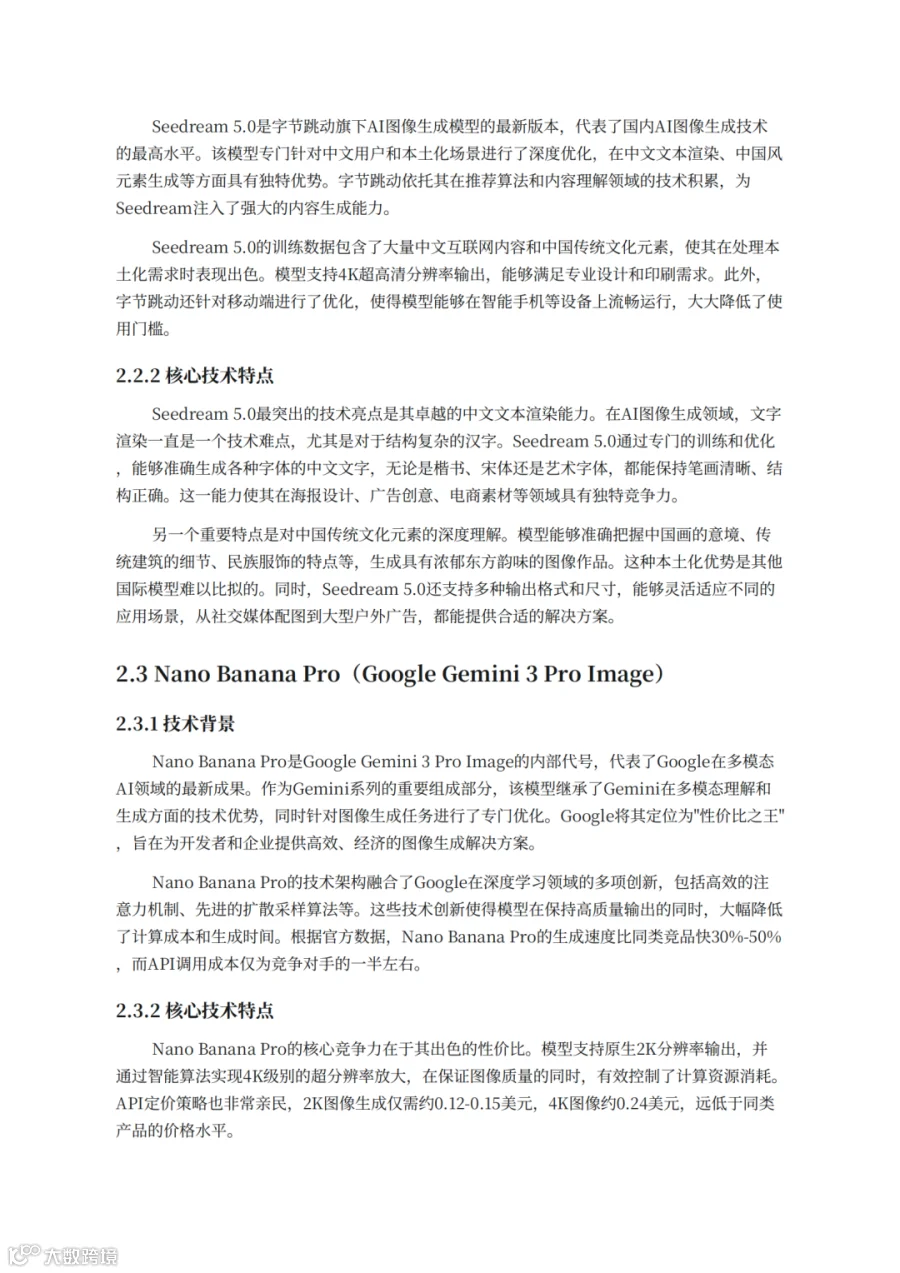 Seedream 5.0是字节跳动旗下AI图像生成模型的最新版本，代表了国内AI图像生成技术的最高水平。该模型专门针对中文用户和本土化场景进行了深度优化，在中文文本渲染、中国风元素生成等方面具有独特优势。字节跳动依托其在推荐算法和内容理解领域的技术积累，为Seedream注入了强大的内容生成能力。

Seedream 5.0的训练数据包含了大量中文互联网内容和中国传统文化元素，使其在处理本土化需求时表现出色。模型支持4K超高清分辨率输出，能够满足专业设计和印刷需求。此外，字节跳动还针对移动端进行了优化，使得模型能够在智能手机等设备上流畅运行，大大降低了使用门槛。

2.2.2 核心技术特点

Seedream 5.0最突出的技术亮点是其卓越的中文文本渲染能力。在AI图像生成领域，文字渲染一直是一个技术难点，尤其是对于结构复杂的汉字。Seedream 5.0通过专门的训练和优化，能够准确生成各种字体的中文文字，无论是楷书、宋体还是艺术字体，都能保持笔画清晰、结构正确。这一能力使其在海报设计、广告创意、电商素材等领域具有独特竞争力。

另一个重要特点是对中国传统文化元素的深度理解。模型能够准确把握中国画的意境、传统建筑的细节、民族服饰的特点等，生成具有浓郁东方韵味的图像作品。这种本土化优势是其他国际模型难以比拟的。同时，Seedream 5.0还支持多种输出格式和尺寸，能够灵活适应不同的应用场景，从社交媒体配图到大型户外广告，都能提供合适的解决方案。

2.3 Nano Banana Pro（Google Gemini 3 Pro Image）

2.3.1 技术背景

Nano Banana Pro是Google Gemini 3 Pro Image的内部代号，代表了Google在多模态AI领域的最新成果。作为Gemini系列的重要组成部分，该模型继承了Gemini在多模态理解和生成方面的技术优势，同时针对图像生成任务进行了专门优化。Google将其定位为"性价比之王"，旨在为开发者和企业提供高效、经济的图像生成解决方案。

Nano Banana Pro的技术架构融合了Google在深度学习领域的多项创新，包括高效的注意力机制、先进的扩散采样算法等。这些技术创新使得模型在保持高质量输出的同时，大幅降低了计算成本和生成时间。根据官方数据，Nano Banana Pro的生成速度比同类竞品快30%-50%，而API调用成本仅为竞争对手的一半左右。

2.3.2 核心技术特点

Nano Banana Pro的核心竞争力在于其出色的性价比。模型支持原生2K分辨率输出，并通过智能算法实现4K级别的超分辨率放大，在保证图像质量的同时，有效控制了计算资源消耗。API定价策略也非常亲民，2K图像生成仅需约0.12-0.15美元，4K图像约0.24美元，远低于同类产品的价格水平。

大数跨境